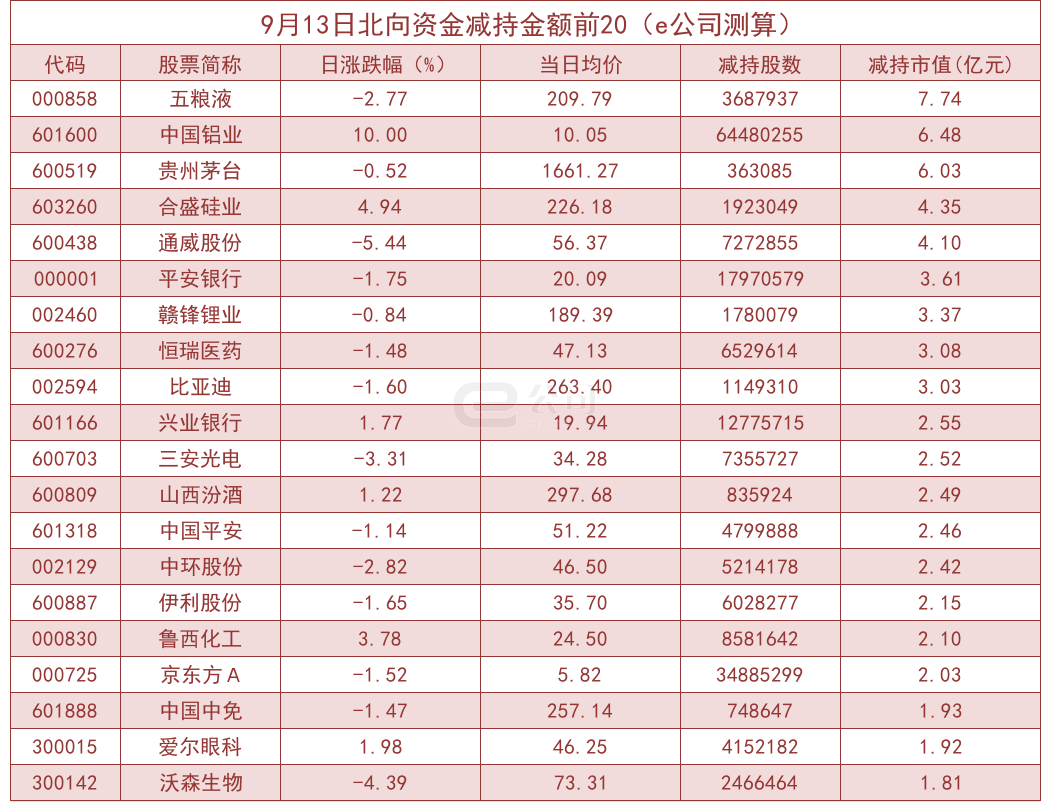 9月13日北向资金减持金额前20（e公司测算）

| 代码 | 股票简称 | 日涨跌幅（%） | 当日均价 | 减持股数 | 减持市值(亿元) |
|---|---|---|---|---|---|
| 000858 | 五粮液 | -2.77 | 209.79 | 3687937 | 7.74 |
| 601600 | 中国铝业 | 10.00 | 10.05 | 64480255 | 6.48 |
| 600519 | 贵州茅台 | -0.52 | 1661.27 | 363085 | 6.03 |
| 603260 | 合盛硅业 | 4.94 | 226.18 | 1923049 | 4.35 |
| 600438 | 通威股份 | -5.44 | 56.37 | 7272855 | 4.10 |
| 000001 | 平安银行 | -1.75 | 20.09 | 17970579 | 3.61 |
| 002460 | 赣锋锂业 | -0.84 | 189.39 | 1780079 | 3.37 |
| 600276 | 恒瑞医药 | -1.48 | 47.13 | 6529614 | 3.08 |
| 002594 | 比亚迪 | -1.60 | 263.40 | 1149310 | 3.03 |
| 601166 | 兴业银行 | 1.77 | 19.94 | 12775715 | 2.55 |
| 600703 | 三安光电 | -3.31 | 34.28 | 7355727 | 2.52 |
| 600809 | 山西汾酒 | 1.22 | 297.68 | 835924 | 2.49 |
| 601318 | 中国平安 | -1.14 | 51.22 | 4799888 | 2.46 |
| 002129 | 中环股份 | -2.82 | 46.50 | 5214178 | 2.42 |
| 600887 | 伊利股份 | -1.65 | 35.70 | 6028277 | 2.15 |
| 000830 | 鲁西化工 | 3.78 | 24.50 | 8581642 | 2.10 |
| 000725 | 京东方A | -1.52 | 5.82 | 34885299 | 2.03 |
| 601888 | 中国中免 | -1.47 | 257.14 | 748647 | 1.93 |
| 300015 | 爱尔眼科 | 1.98 | 46.25 | 4152182 | 1.92 |
| 300142 | 沃森生物 | -4.39 | 73.31 | 2466464 | 1.81 |